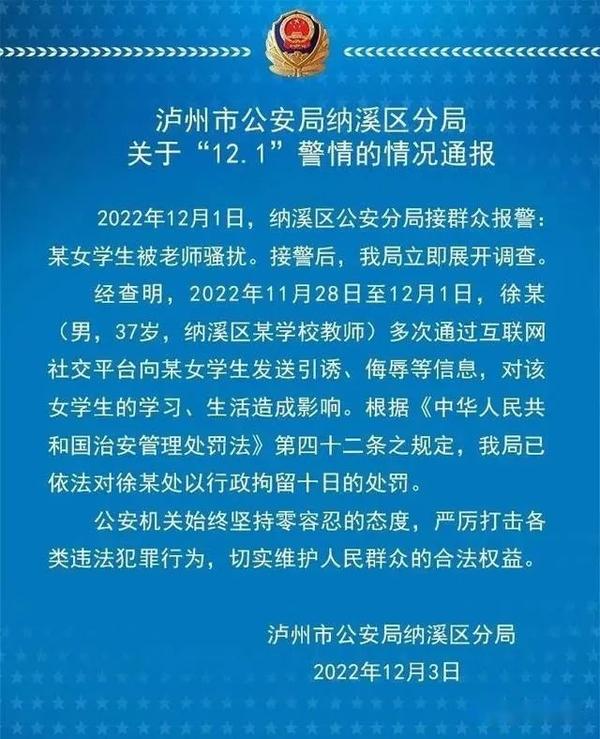 泸州市公安局纳溪区分局
关于“12.1”警情的情况通报

2022年12月1日，纳溪区公安分局接群众报警：某女学生被老师骚扰。接警后，我局立即展开调查。

经查明，2022年11月28日至12月1日，徐某（男，37岁，纳溪区某学校教师）多次通过互联网社交平台向某女学生发送引诱、侮辱等信息，对该女学生的学习、生活造成影响。根据《中华人民共和国治安管理处罚法》第四十二条之规定，我局已依法对徐某处以行政拘留十日的处罚。

公安机关始终坚持零容忍的态度，严厉打击各类违法犯罪行为，切实维护人民群众的合法权益。

泸州市公安局纳溪区分局
2022年12月3日